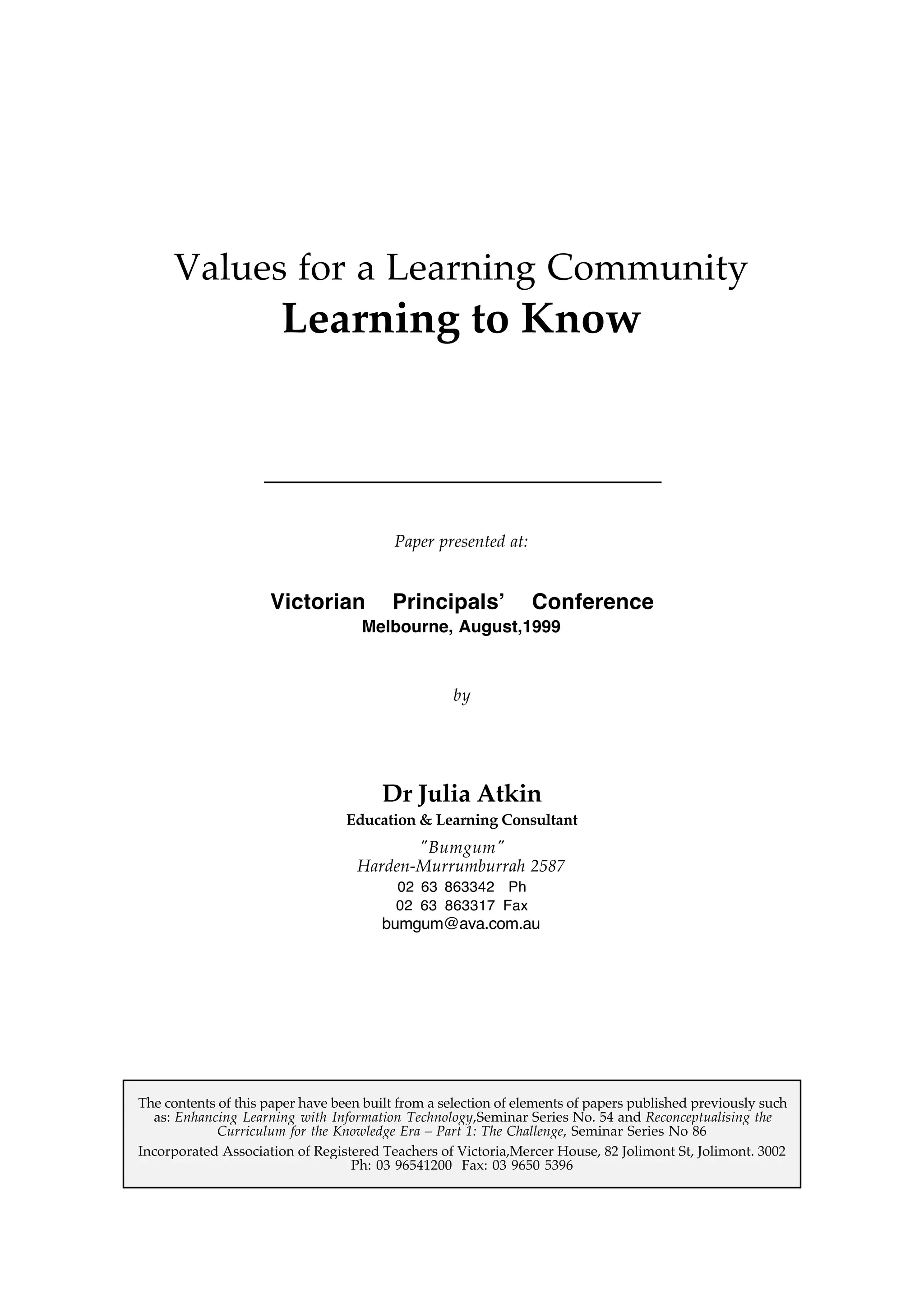 Values for a Learning Community
Learning to Know

Paper presented at:

Victorian Principals' Conference
Melbourne, August,1999

by

Dr Julia Atkin
Education & Learning Consultant
"Bumgum"
Harden-Murrumburrah 2587
02 63 863342 Ph
02 63 863317 Fax
bumgum@ava.com.au

The contents of this paper have been built from a selection of elements of papers published previously such as: Enhancing Learning with Information Technology,Seminar Series No. 54 and Reconceptualising the Curriculum for the Knowledge Era – Part 1: The Challenge, Seminar Series No 86
Incorporated Association of Registered Teachers of Victoria,Mercer House, 82 Jolimont St, Jolimont. 3002
Ph: 03 96541200 Fax: 03 9650 5396